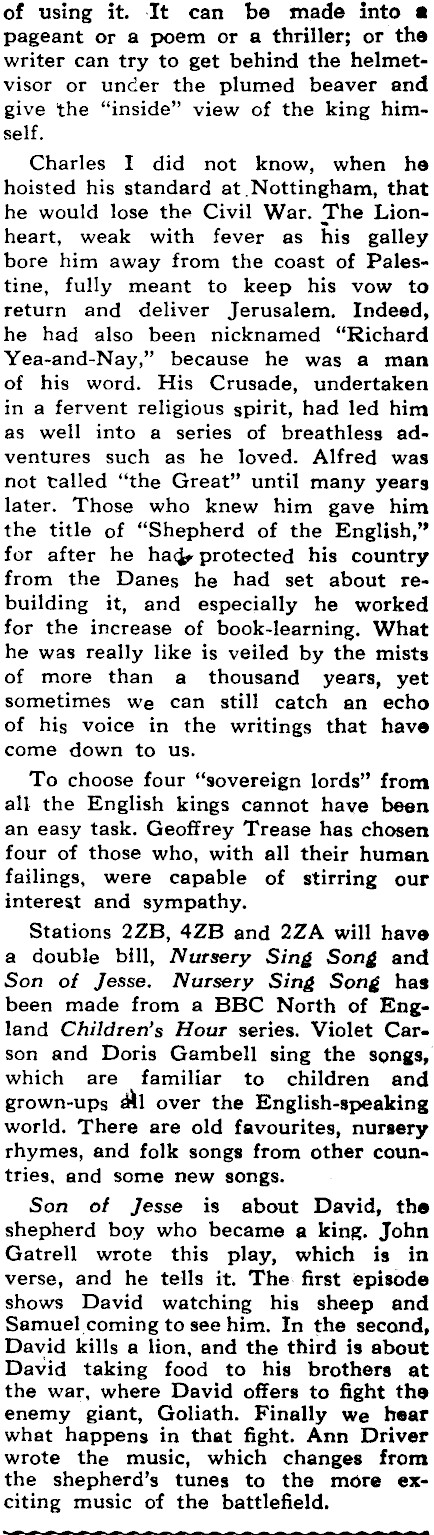 of using it. It can be made into a pageant or a poem or a thriller; or the writer can try to get behind the helmet-visor or under the plumed beaver and give the "inside" view of the king himself.

Charles I did not know, when he hoisted his standard at Nottingham, that he would lose the Civil War. The Lionheart, weak with fever as his galley bore him away from the coast of Palestine, fully meant to keep his vow to return and deliver Jerusalem. Indeed, he had also been nicknamed "Richard Yea-and-Nay," because he was a man of his word. His Crusade, undertaken in a fervent religious spirit, had led him as well into a series of breathless adventures such as he loved. Alfred was not called "the Great" until many years later. Those who knew him gave him the title of "Shepherd of the English," for after he had protected his country from the Danes he had set about rebuilding it, and especially he worked for the increase of book-learning. What he was really like is veiled by the mists of more than a thousand years, yet sometimes we can still catch an echo of his voice in the writings that have come down to us.

To choose four "sovereign lords" from all the English kings cannot have been an easy task. Geoffrey Trease has chosen four of those who, with all their human failings, were capable of stirring our interest and sympathy.

Stations 2ZB, 4ZB and 2ZA will have a double bill, Nursery Sing Song and Son of Jesse. Nursery Sing Song has been made from a BBC North of England Children's Hour series. Violet Carson and Doris Gambell sing the songs, which are familiar to children and grown-ups all over the English-speaking world. There are old favourites, nursery rhymes, and folk songs from other countries, and some new songs.

Son of Jesse is about David, the shepherd boy who became a king. John Gatrell wrote this play, which is in verse, and he tells it. The first episode shows David watching his sheep and Samuel coming to see him. In the second, David kills a lion, and the third is about David taking food to his brothers at the war, where David offers to fight the enemy giant, Goliath. Finally we hear what happens in that fight. Ann Driver wrote the music, which changes from the shepherd's tunes to the more exciting music of the battlefield.